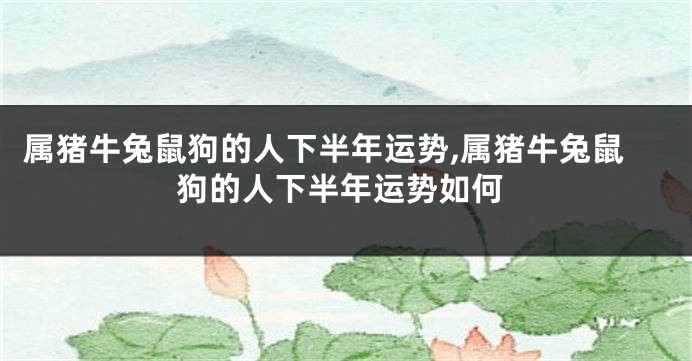 属猪牛兔鼠狗的人下半年运势,属猪牛兔鼠狗的人下半年运势如何